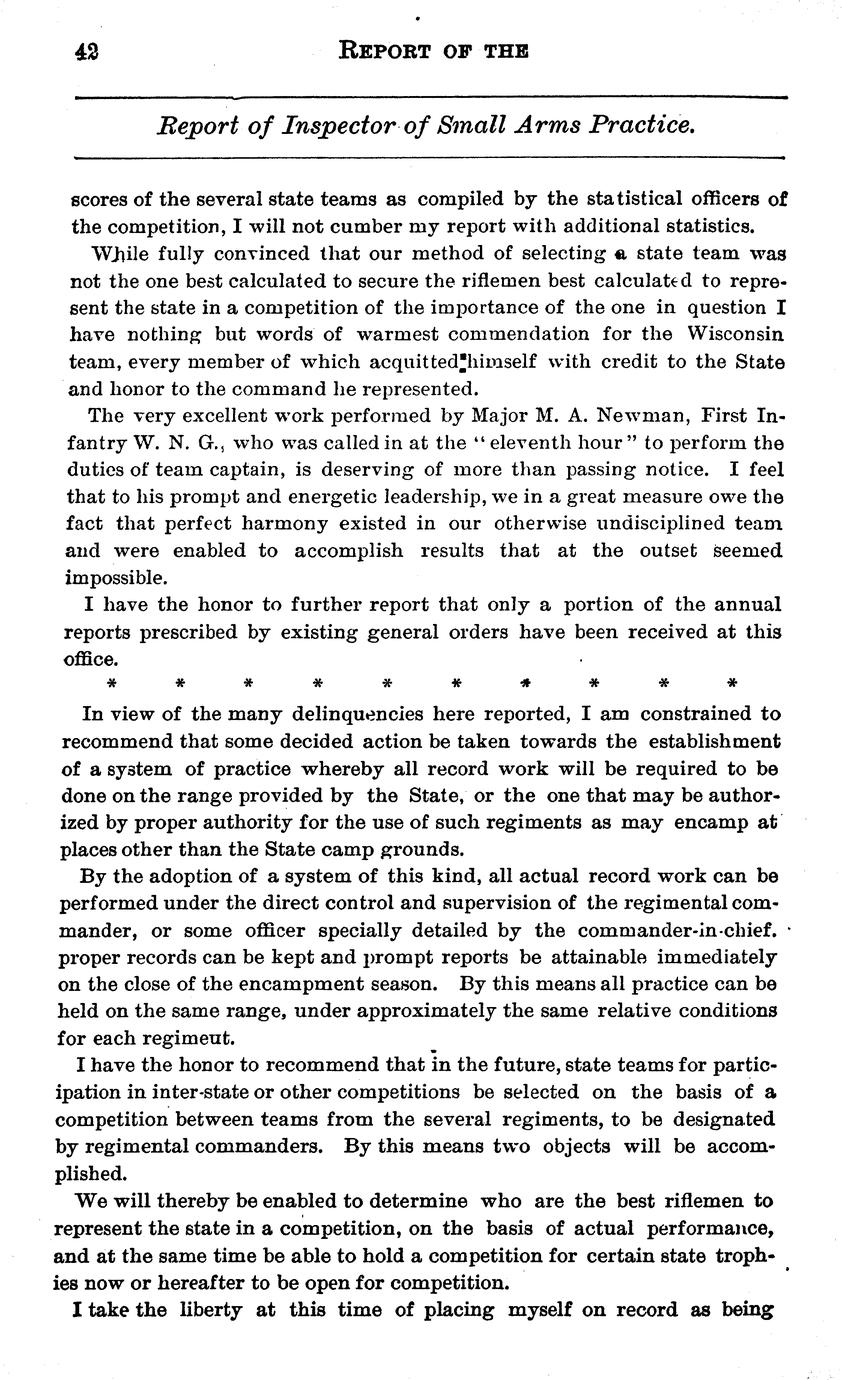 42 REPORT OF THE

Report of Inspector of Small Arms Practice.

scores of the several state teams as compiled by the statistical officers of the competition, I will not cumber my report with additional statistics.

While fully convinced that our method of selecting a state team was not the one best calculated to secure the riflemen best calculated to represent the state in a competition of the importance of the one in question I have nothing but words of warmest commendation for the Wisconsin team, every member of which acquitted himself with credit to the State and honor to the command he represented.

The very excellent work performed by Major M. A. Newman, First Infantry W. N. G., who was called in at the "eleventh hour" to perform the duties of team captain, is deserving of more than passing notice. I feel that to his prompt and energetic leadership, we in a great measure owe the fact that perfect harmony existed in our otherwise undisciplined team and were enabled to accomplish results that at the outset seemed impossible.

I have the honor to further report that only a portion of the annual reports prescribed by existing general orders have been received at this office.

* * * * * * * * * *

In view of the many delinquencies here reported, I am constrained to recommend that some decided action be taken towards the establishment of a system of practice whereby all record work will be required to be done on the range provided by the State, or the one that may be authorized by proper authority for the use of such regiments as may encamp at places other than the State camp grounds.

By the adoption of a system of this kind, all actual record work can be performed under the direct control and supervision of the regimental commander, or some officer specially detailed by the commander-in-chief. proper records can be kept and prompt reports be attainable immediately on the close of the encampment season. By this means all practice can be held on the same range, under approximately the same relative conditions for each regiment.

I have the honor to recommend that in the future, state teams for participation in inter-state or other competitions be selected on the basis of a competition between teams from the several regiments, to be designated by regimental commanders. By this means two objects will be accomplished.

We will thereby be enabled to determine who are the best riflemen to represent the state in a competition, on the basis of actual performance, and at the same time be able to hold a competition for certain state trophies now or hereafter to be open for competition.

I take the liberty at this time of placing myself on record as being